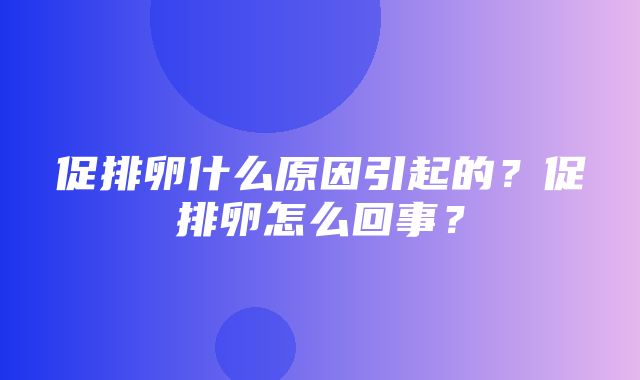 促排卵什么原因引起的？促排卵怎么回事？